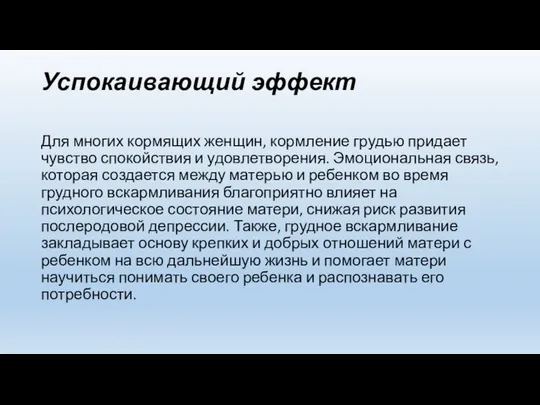 Успокаивающий эффект

Для многих кормящих женщин, кормление грудью придает чувство спокойствия и удовлетворения. Эмоциональная связь, которая создается между матерью и ребенком во время грудного вскармливания благоприятно влияет на психологическое состояние матери, снижая риск развития послеродовой депрессии. Также, грудное вскармливание закладывает основу крепких и добрых отношений матери с ребенком на всю дальнейшую жизнь и помогает матери научиться понимать своего ребенка и распознавать его потребности.